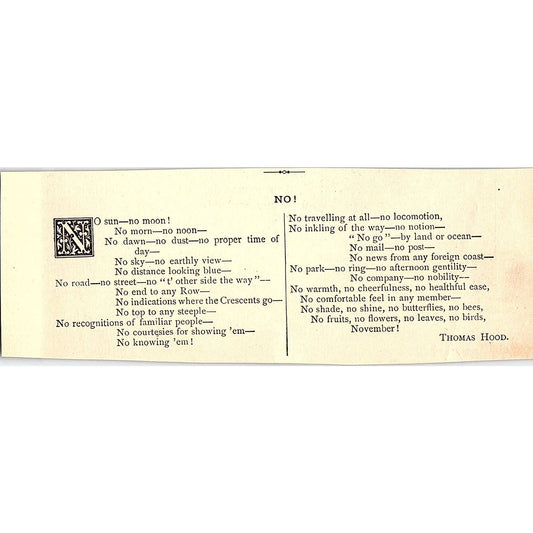 NO!

NO sun—no moon!
No morn—no noon—
No dawn—no dust—no proper time of day—
No sky—no earthly view—
No distance looking blue—
No road—no street—no "t' other side the way"—
No end to any Row—
No indications where the Crescents go—
No top to any steeple—
No recognitions of familiar people—
No courtesies for showing 'em—
No knowing 'em!

No travelling at all—no locomotion,
No inkling of the way—no notion—
"No go"—by land or ocean—
No mail—no post—
No news from any foreign coast—
No park—no ring—no afternoon gentility—
No company—no nobility—
No warmth, no cheerfulness, no healthful ease,
No comfortable feel in any member—
No shade, no shine, no butterflies, no bees,
No fruits, no flowers, no leaves, no birds,
November!

THOMAS HOOD.